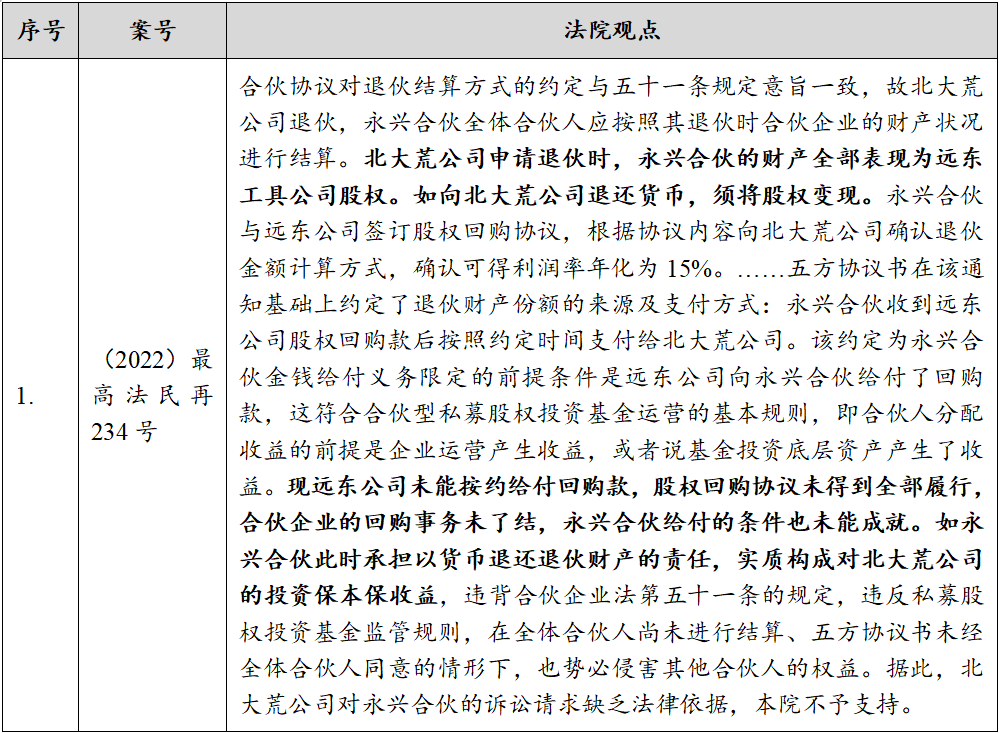 | 序号 | 案号 | 法院观点 |
|---|---|---|
| 1. | （2022）最高法民再234号 | 合伙协议对退伙结算方式的约定与五十一条规定意旨一致，故北大荒公司退伙，永兴合伙全体合伙人应按照其退伙时合伙企业的财产状况进行结算。北大荒公司申请退伙时，永兴合伙的财产全部表现为远东工具公司股权。如向北大荒公司退还货币，须将股权变现。永兴合伙与远东公司签订股权回购协议，根据协议内容向北大荒公司确认退伙金额计算方式，确认可得利润率年化为15%。……五方协议书在该通知基础上约定了退伙财产份额的来源及支付方式：永兴合伙收到远东公司股权回购款后按照约定时间支付给北大荒公司。该约定为永兴合伙金钱给付义务限定的前提条件是远东公司向永兴合伙给付了回购款，这符合合伙型私募股权投资基金运营的基本规则，即合伙人分配收益的前提是企业运营产生收益，或者说基金投资底层资产产生了收益。现远东公司未能按约给付回购款，股权回购协议未得到全部履行，合伙企业的回购事务未了结，永兴合伙给付的条件也未能成就。如永兴合伙此时承担以货币退还退伙财产的责任，实质构成对北大荒公司的投资保本保收益，违背合伙企业法第五十一条的规定，违反私募股权投资基金监管规则，在全体合伙人尚未进行结算、五方协议书未经全体合伙人同意的情形下，也势必侵害其他合伙人的权益。据此，北大荒公司对永兴合伙的诉讼请求缺乏法律依据，本院不予支持。 |